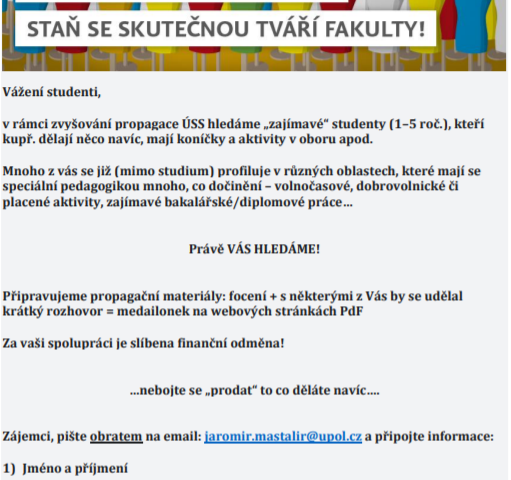 STAŇ SE SKUTEČNOU TVÁŘÍ FAKULTY!

Vážení studenti,

v rámci zvyšování propagace ÚSS hledáme „zajímavé“ studenty (1–5 roč.), kteří kupř. dělají něco navíc, mají koníčky a aktivity v oboru apod.

Mnoho z vás se již (mimo studium) profiluje v různých oblastech, které mají se speciální pedagogikou mnoho, co dočinění – volnočasové, dobrovolnické či placené aktivity, zajímavé bakalářské/diplomové práce…

Právě VÁS HLEDÁME!

Připravujeme propagační materiály: focení + s některými z Vás by se udělal krátký rozhovor = medailonek na webových stránkách PdF

Za vaši spolupráci je slíbena finanční odměna!

…nebojte se „prodat“ to co děláte navíc….

Zájemci, pište obratem na email: jaromir.mastalir@upol.cz a připojte informace:

1) Jméno a příjmení